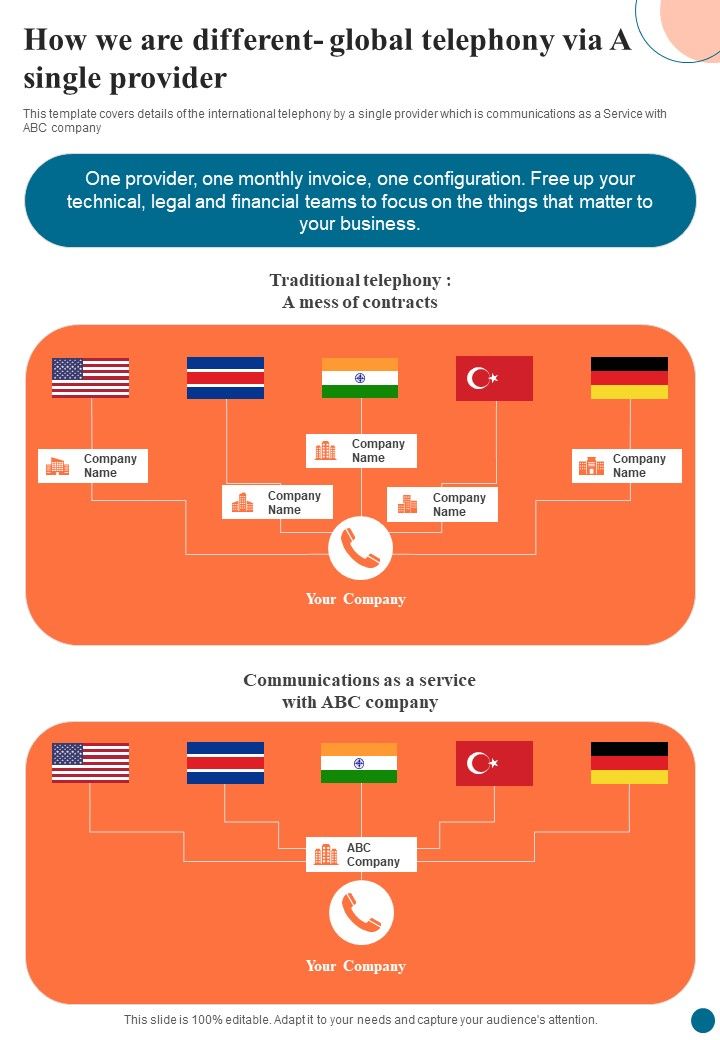 How we are different- global telephony via A single provider

This template covers details of the international telephony by a single provider which is communications as a Service with ABC company

One provider, one monthly invoice, one configuration. Free up your technical, legal and financial teams to focus on the things that matter to your business.

Traditional telephony : A mess of contracts

Company Name

Company Name

Company Name

Company Name

Company Name

Your Company

Communications as a service with ABC company

ABC Company

Your Company

This slide is 100% editable. Adapt it to your needs and capture your audience's attention.